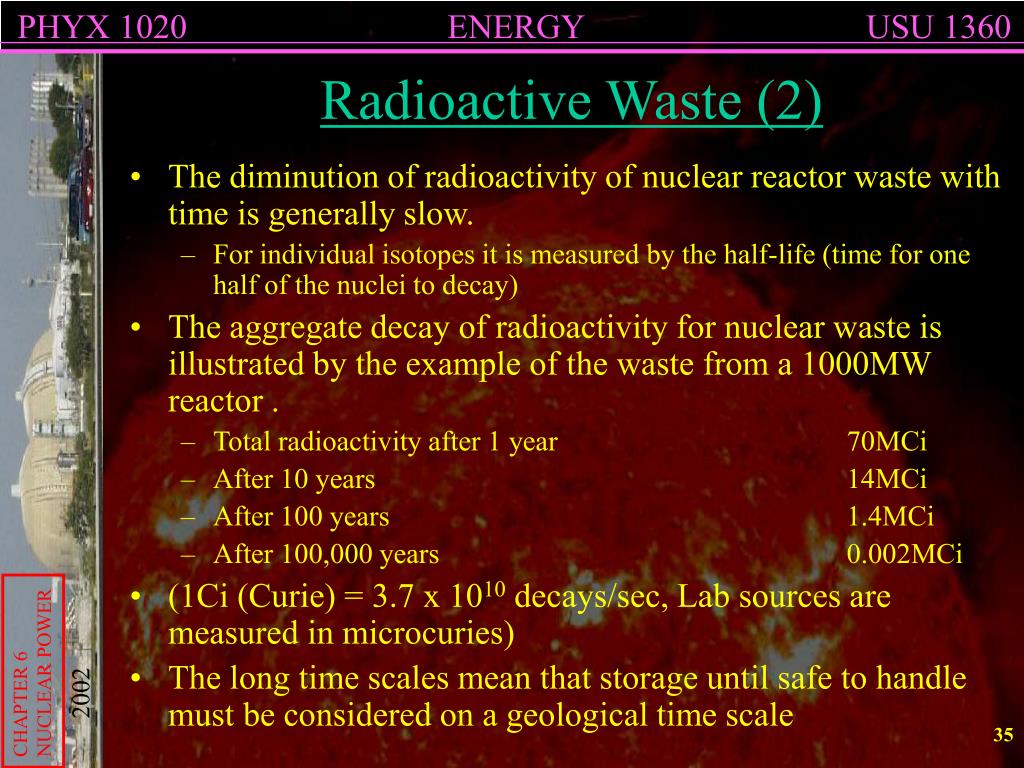 PHYX 1020 ENERGY USU 1360

Radioactive Waste (2)

• The diminution of radioactivity of nuclear reactor waste with time is generally slow.
– For individual isotopes it is measured by the half-life (time for one half of the nuclei to decay)
• The aggregate decay of radioactivity for nuclear waste is illustrated by the example of the waste from a 1000MW reactor .
– Total radioactivity after 1 year 70MCi
– After 10 years 14MCi
– After 100 years 1.4MCi
– After 100,000 years 0.002MCi
• (1Ci (Curie) = 3.7 x $10^{10}$ decays/sec, Lab sources are measured in microcuries)
• The long time scales mean that storage until safe to handle must be considered on a geological time scale

CHAPTER 6 NUCLEAR POWER

2002

35